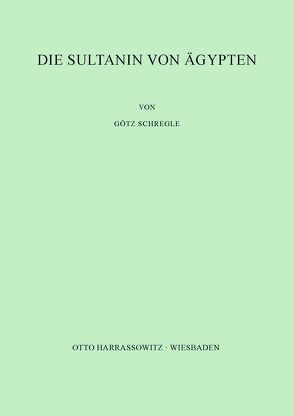 DIE SULTANIN VON ÄGYPTEN

VON

GÖTZ SCHREGLE

OTTO HARRASSOWITZ · WIESBADEN